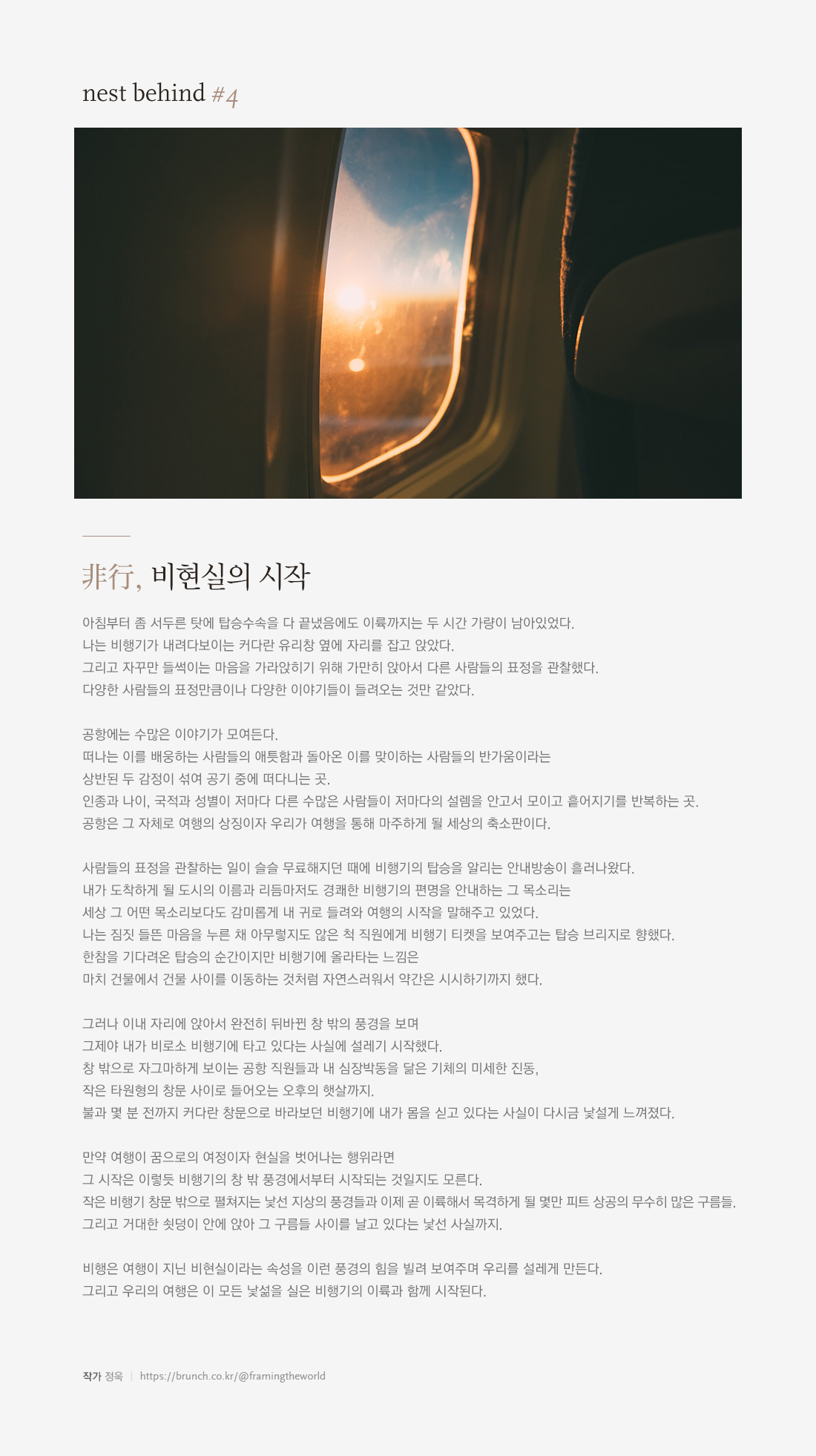 nest behind #4

非行, 비현실의 시작

아침부터 좀 서두른 탓에 탑승수속을 다 끝냈음에도 이륙까지는 두 시간 가량이 남아있었다.
나는 비행기가 내려다보이는 커다란 유리창 옆에 자리를 잡고 앉았다.
그리고 자꾸만 들썩이는 마음을 가라앉히기 위해 가만히 앉아서 다른 사람들의 표정을 관찰했다.
다양한 사람들의 표정만큼이나 다양한 이야기들이 들려오는 것만 같았다.

공항에는 수많은 이야기가 모여든다.
떠나는 이를 배웅하는 사람들의 애틋함과 돌아온 이를 맞이하는 사람들의 반가움이라는
상반된 두 감정이 섞여 공기 중에 떠다니는 곳.
인종과 나이, 국적과 성별이 저마다 다른 수많은 사람들이 저마다의 설렘을 안고서 모이고 흩어지기를 반복하는 곳.
공항은 그 자체로 여행의 상징이자 우리가 여행을 통해 마주하게 될 세상의 축소판이다.

사람들의 표정을 관찰하는 일이 슬슬 무료해지던 때에 비행기의 탑승을 알리는 안내방송이 흘러나왔다.
내가 도착하게 될 도시의 이름과 리듬마저도 경쾌한 비행기의 편명을 안내하는 그 목소리는
세상 그 어떤 목소리보다도 감미롭게 내 귀로 들려와 여행의 시작을 말해주고 있었다.
나는 짐짓 들뜬 마음을 누른 채 아무렇지도 않은 척 직원에게 비행기 티켓을 보여주고는 탑승 브리지로 향했다.
한참을 기다려온 탑승의 순간이지만 비행기에 올라타는 느낌은
마치 건물에서 건물 사이를 이동하는 것처럼 자연스러워서 약간은 시시하기까지 했다.

그러나 이내 자리에 앉아서 완전히 뒤바뀐 창 밖의 풍경을 보며
그제야 내가 비로소 비행기에 타고 있다는 사실에 설레기 시작했다.
창 밖으로 자그마하게 보이는 공항 직원들과 내 심장박동을 닮은 기체의 미세한 진동,
작은 타원형의 창문 사이로 들어오는 오후의 햇살까지.
불과 몇 분 전까지 커다란 창문으로 바라보던 비행기에 내가 몸을 싣고 있다는 사실이 다시금 낯설게 느껴졌다.

만약 여행이 꿈으로의 여정이자 현실을 벗어나는 행위라면
그 시작은 이렇듯 비행기의 창 밖 풍경에서부터 시작되는 것일지도 모른다.
작은 비행기 창문 밖으로 펼쳐지는 낯선 지상의 풍경들과 이제 곧 이륙해서 목격하게 될 몇만 피트 상공의 무수히 많은 구름들.
그리고 거대한 쇳덩이 안에 앉아 그 구름들 사이를 날고 있다는 낯선 사실까지.

비행은 여행이 지닌 비현실이라는 속성을 이런 풍경의 힘을 빌려 보여주며 우리를 설레게 만든다.
그리고 우리의 여행은 이 모든 낯섦을 실은 비행기의 이륙과 함께 시작된다.

작가 정욱 | https://brunch.co.kr/@framingtheworld